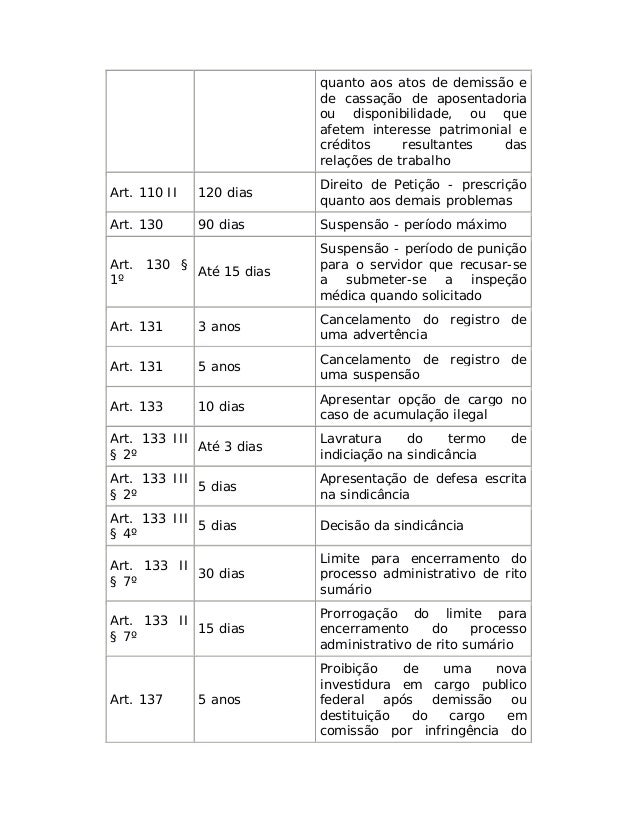 |  |  |  |
|---|---|---|
|  |  | quanto aos atos de demissão e de cassação de aposentadoria ou disponibilidade, ou que afetem interesse patrimonial e créditos resultantes das relações de trabalho |
| Art. 110 II | 120 dias | Direito de Petição - prescrição quanto aos demais problemas |
| Art. 130 | 90 dias | Suspensão - período máximo |
| Art. 130 § 1º | Até 15 dias | Suspensão - período de punição para o servidor que recusar-se a submeter-se a inspeção médica quando solicitado |
| Art. 131 | 3 anos | Cancelamento do registro de uma advertência |
| Art. 131 | 5 anos | Cancelamento de registro de uma suspensão |
| Art. 133 | 10 dias | Apresentar opção de cargo no caso de acumulação ilegal |
| Art. 133 III § 2º | Até 3 dias | Lavratura do termo de indiciação na sindicância |
| Art. 133 III § 2º | 5 dias | Apresentação de defesa escrita na sindicância |
| Art. 133 III § 4º | 5 dias | Decisão da sindicância |
| Art. 133 II § 7º | 30 dias | Limite para encerramento do processo administrativo de rito sumário |
| Art. 133 II § 7º | 15 dias | Prorrogação do limite para encerramento do processo administrativo de rito sumário |
| Art. 137 | 5 anos | Proibição de uma nova investidura em cargo publico federal após demissão ou destituição do cargo em comissão por infringência do |